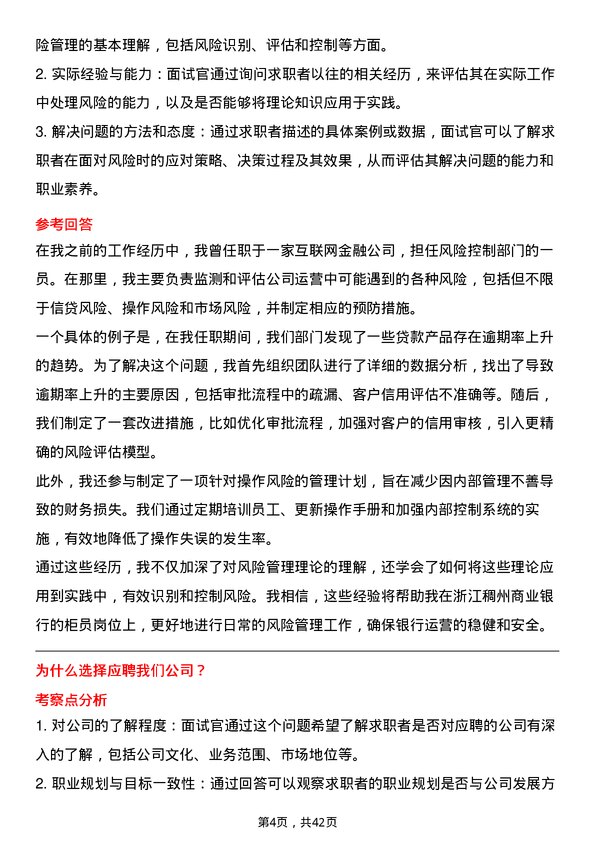 险管理的基本理解，包括风险识别、评估和控制等方面。

2. 实际经验与能力：面试官通过询问求职者以往的相关经历，来评估其在实际工作中处理风险的能力，以及是否能够将理论知识应用于实践。

3. 解决问题的方法和态度：通过求职者描述的具体案例或数据，面试官可以了解求职者在面对风险时的应对策略、决策过程及其效果，从而评估其解决问题的能力和职业素养。

参考回答

在我之前的工作经历中，我曾任职于一家互联网金融公司，担任风险控制部门的一员。在那里，我主要负责监测和评估公司运营中可能遇到的各种风险，包括但不限于信贷风险、操作风险和市场风险，并制定相应的预防措施。

一个具体的例子是，在我任职期间，我们部门发现了一些贷款产品存在逾期率上升的趋势。为了解决这个问题，我首先组织团队进行了详细的数据分析，找出了导致逾期率上升的主要原因，包括审批流程中的疏漏、客户信用评估不准确等。随后，我们制定了一套改进措施，比如优化审批流程，加强对客户的信用审核，引入更精确的风险评估模型。

此外，我还参与制定了一项针对操作风险的管理计划，旨在减少因内部管理不善导致的财务损失。我们通过定期培训员工、更新操作手册和加强内部控制系统的实施，有效地降低了操作失误的发生率。

通过这些经历，我不仅加深了对风险管理理论的理解，还学会了如何将这些理论应用到实践中，有效识别和控制风险。我相信，这些经验将帮助我在浙江稠州商业银行的柜员岗位上，更好地进行日常的风险管理工作，确保银行运营的稳健和安全。

为什么选择应聘我们公司？

考察点分析

1. 对公司的了解程度：面试官通过这个问题希望了解求职者是否对应聘的公司有深入的了解，包括公司文化、业务范围、市场地位等。

2. 职业规划与目标一致性：通过回答可以观察求职者的职业规划是否与公司发展方

第4页，共42页